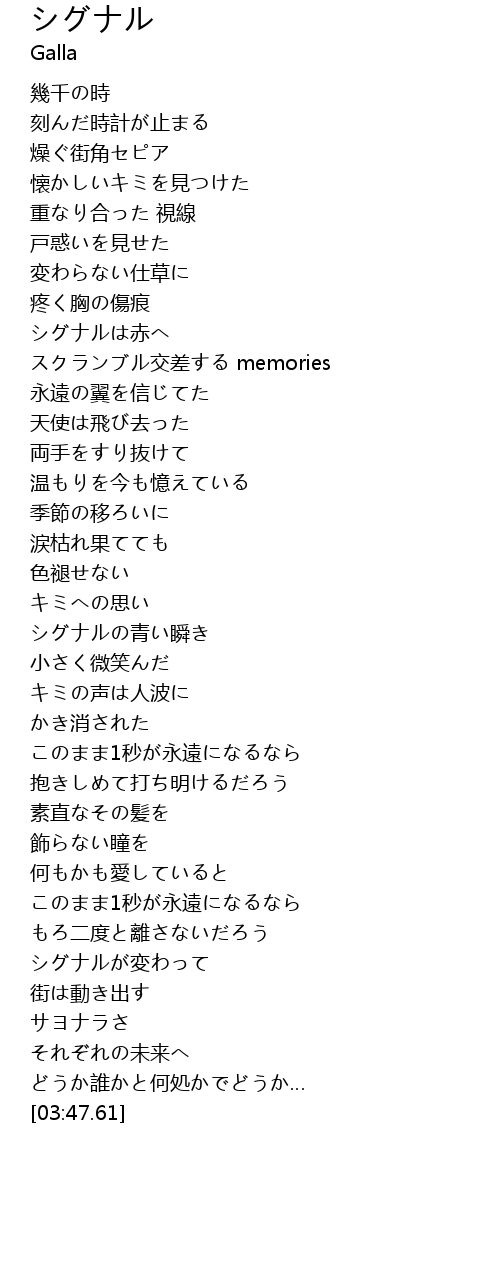 シグナル
Galla

幾千の時
刻んだ時計が止まる
燥ぐ街角セピア
懐かしいキミを見つけた
重なり合った 視線
戸惑いを見せた
変わらない仕草に
疼く胸の傷痕
シグナルは赤へ
スクランブル交差する memories
永遠の翼を信じてた
天使は飛び去った
両手をすり抜けて
温もりを今も憶えている
季節の移ろいに
涙枯れ果てても
色褪せない
キミへの思い
シグナルの青い瞬き
小さく微笑んだ
キミの声は人波に
かき消された
このまま1秒が永遠になるなら
抱きしめて打ち明けるだろう
素直なその髪を
飾らない瞳を
何もかも愛していると
このまま1秒が永遠になるなら
もろ二度と離さないだろう
シグナルが変わって
街は動き出す
サヨナラさ
それぞれの未来へ
どうか誰かと何処かでどうか...
[03:47.61]